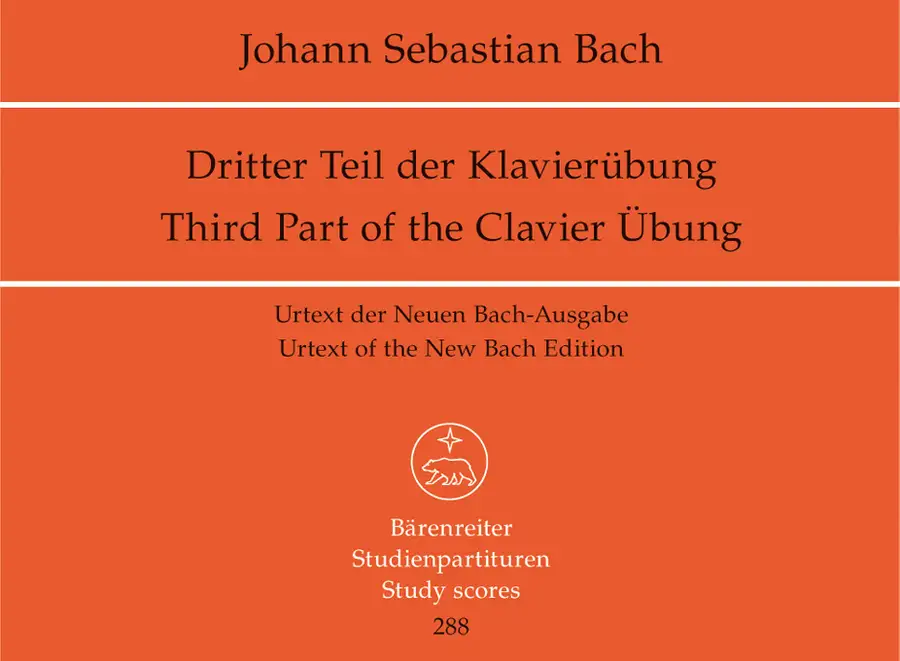 Johann Sebastian Bach

Dritter Teil der Klavierübung
Third Part of the Clavier Übung

Urtext der Neuen Bach-Ausgabe
Urtext of the New Bach Edition

Bärenreiter
Studienpartituren
Study scores
288